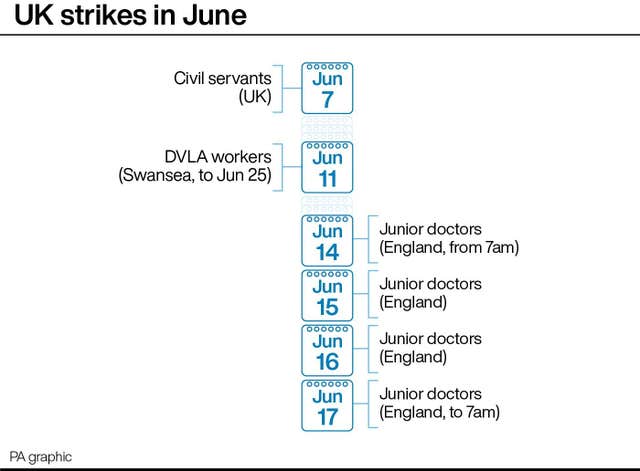 UK strikes in June

Civil servants (UK)

Jun 7

DVLA workers (Swansea, to Jun 25)

Jun 11

Jun 14

Junior doctors (England, from 7am)

Jun 15

Junior doctors (England)

Jun 16

Junior doctors (England)

Jun 17

Junior doctors (England, to 7am)

PA graphic